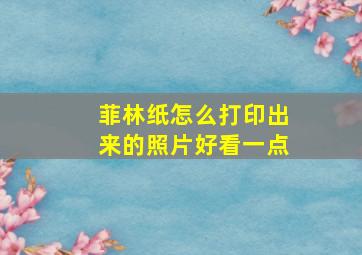 菲林纸怎么打印出来的照片好看一点